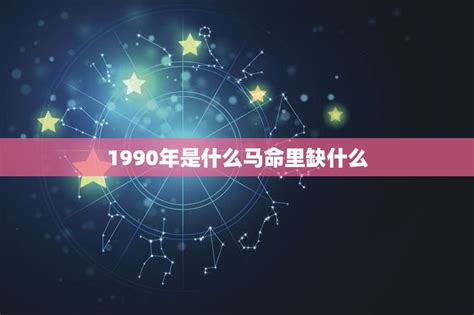 1990年是什么马命里缺什么